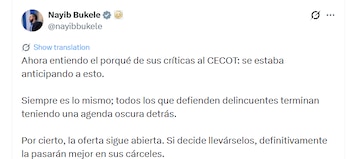 Nayib Bukele
@nayibbukele

Show translation

Ahora entiendo el porqué de sus críticas al CECOT: se estaba anticipando a esto.

Siempre es lo mismo; todos los que defienden delincuentes terminan teniendo una agenda oscura detrás.

Por cierto, la oferta sigue abierta. Si decide llevárselos, definitivamente la pasarán mejor en sus cárceles.